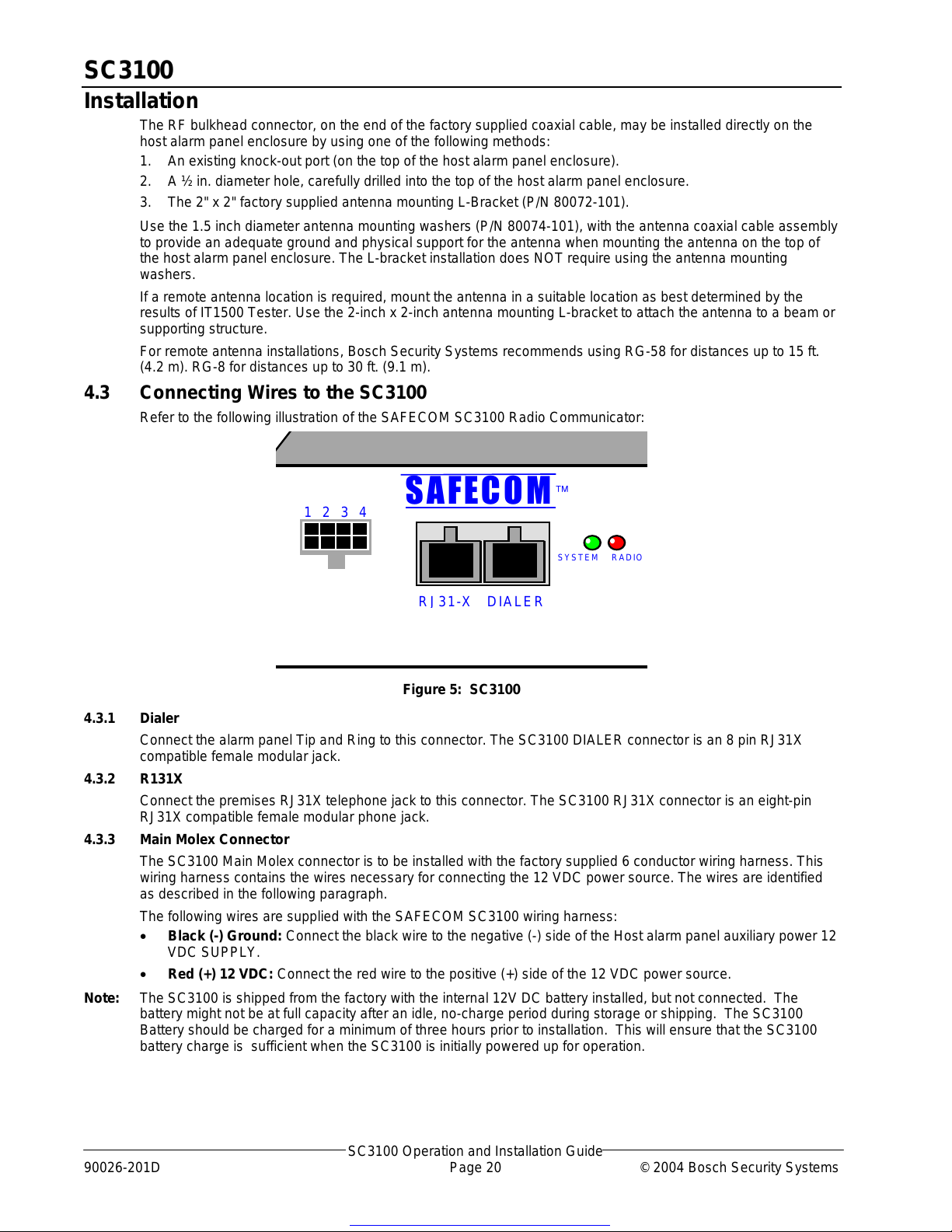 SC3100
Installation

The RF bulkhead connector, on the end of the factory supplied coaxial cable, may be installed directly on the host alarm panel enclosure by using one of the following methods:

1. An existing knock-out port (on the top of the host alarm panel enclosure).
2. A ½ in. diameter hole, carefully drilled into the top of the host alarm panel enclosure.
3. The 2" x 2" factory supplied antenna mounting L-Bracket (P/N 80072-101).

Use the 1.5 inch diameter antenna mounting washers (P/N 80074-101), with the antenna coaxial cable assembly to provide an adequate ground and physical support for the antenna when mounting the antenna on the top of the host alarm panel enclosure. The L-bracket installation does NOT require using the antenna mounting washers.

If a remote antenna location is required, mount the antenna in a suitable location as best determined by the results of IT1500 Tester. Use the 2-inch x 2-inch antenna mounting L-bracket to attach the antenna to a beam or supporting structure.

For remote antenna installations, Bosch Security Systems recommends using RG-58 for distances up to 15 ft. (4.2 m). RG-8 for distances up to 30 ft. (9.1 m).

4.3 Connecting Wires to the SC3100

Refer to the following illustration of the SAFECOM SC3100 Radio Communicator:

SAFECOM TM

1 2 3 4

SYSTEM RADIO

RJ31-X DIALER

Figure 5: SC3100

4.3.1 Dialer

Connect the alarm panel Tip and Ring to this connector. The SC3100 DIALER connector is an 8 pin RJ31X compatible female modular jack.

4.3.2 R131X

Connect the premises RJ31X telephone jack to this connector. The SC3100 RJ31X connector is an eight-pin RJ31X compatible female modular phone jack.

4.3.3 Main Molex Connector

The SC3100 Main Molex connector is to be installed with the factory supplied 6 conductor wiring harness. This wiring harness contains the wires necessary for connecting the 12 VDC power source. The wires are identified as described in the following paragraph.

The following wires are supplied with the SAFECOM SC3100 wiring harness:

• Black (-) Ground: Connect the black wire to the negative (-) side of the Host alarm panel auxiliary power 12 VDC SUPPLY.

• Red (+) 12 VDC: Connect the red wire to the positive (+) side of the 12 VDC power source.

Note: The SC3100 is shipped from the factory with the internal 12V DC battery installed, but not connected. The battery might not be at full capacity after an idle, no-charge period during storage or shipping. The SC3100 Battery should be charged for a minimum of three hours prior to installation. This will ensure that the SC3100 battery charge is sufficient when the SC3100 is initially powered up for operation.

SC3100 Operation and Installation Guide
90026-201D Page 20 © 2004 Bosch Security Systems